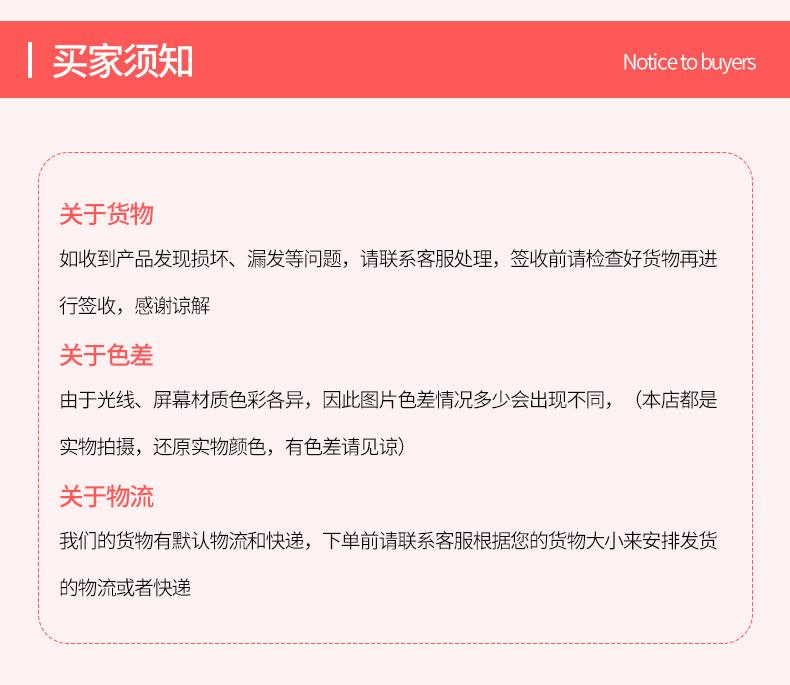 买家须知

Notice to buyers

关于货物

如收到产品发现损坏、漏发等问题，请联系客服处理，签收前请检查好货物再进行签收，感谢谅解

关于色差

由于光线、屏幕材质色彩各异，因此图片色差情况多少会出现不同，（本店都是实物拍摄，还原实物颜色，有色差请见谅）

关于物流

我们的货物有默认物流和快递，下单前请联系客服根据您的货物大小来安排发货的物流或者快递